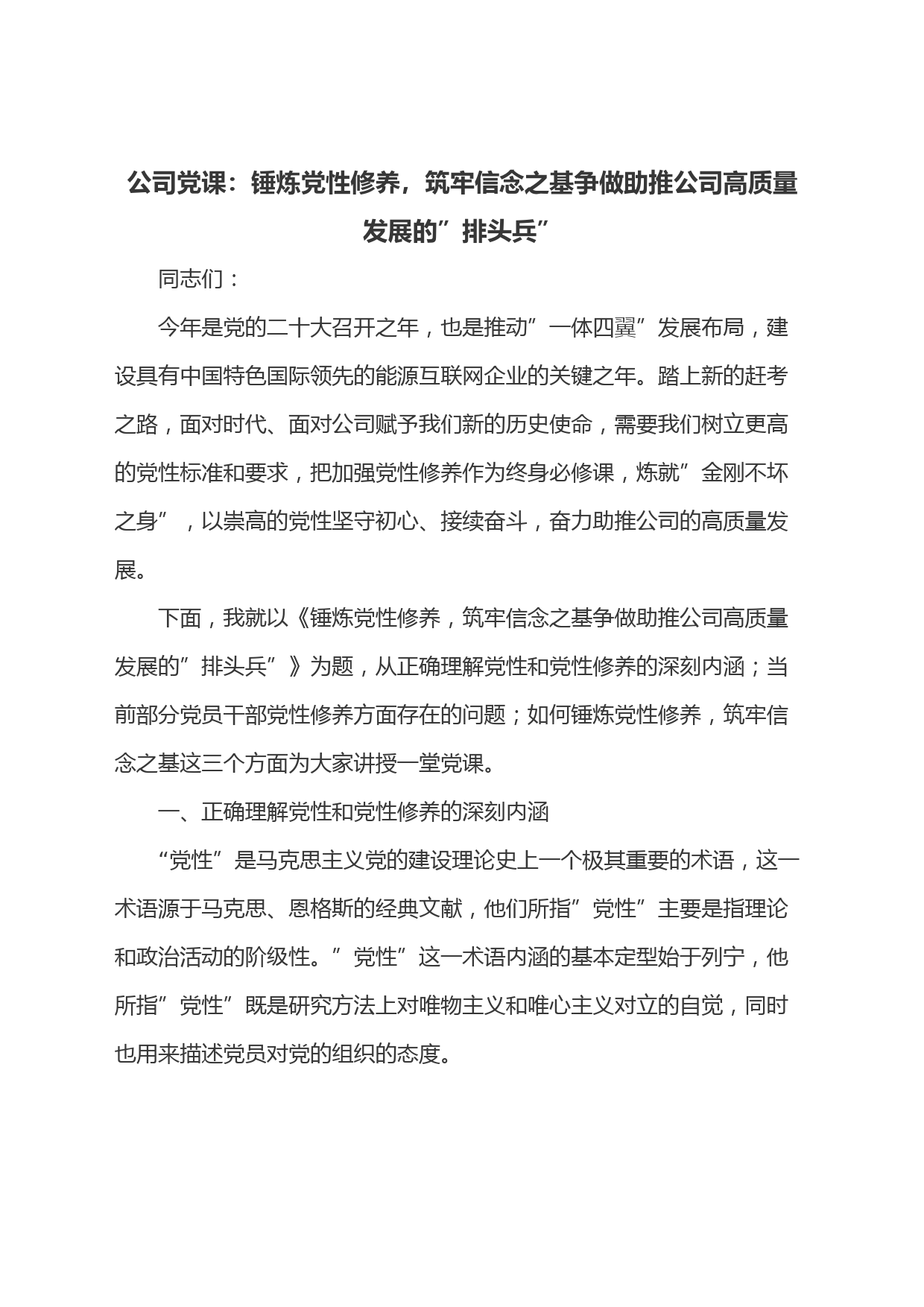 公司党课：锤炼党性修养，筑牢信念之基争做助推公司高质量发展的”排头兵”

同志们：

今年是党的二十大召开之年，也是推动”一体四翼”发展布局，建设具有中国特色国际领先的能源互联网企业的关键之年。踏上新的赶考之路，面对时代、面对公司赋予我们新的历史使命，需要我们树立更高的党性标准和要求，把加强党性修养作为终身必修课，炼就”金刚不坏之身”，以崇高的党性坚守初心、接续奋斗，奋力助推公司的高质量发展。

下面，我就以《锤炼党性修养，筑牢信念之基争做助推公司高质量发展的”排头兵”》为题，从正确理解党性和党性修养的深刻内涵；当前部分党员干部党性修养方面存在的问题；如何锤炼党性修养，筑牢信念之基这三个方面为大家讲授一堂党课。

一、正确理解党性和党性修养的深刻内涵

“党性”是马克思主义党的建设理论史上一个极其重要的术语，这一术语源于马克思、恩格斯的经典文献，他们所指”党性”主要是指理论和政治活动的阶级性。”党性”这一术语内涵的基本定型始于列宁，他所指”党性”既是研究方法上对唯物主义和唯心主义对立的自觉，同时也用来描述党员对党的组织的态度。